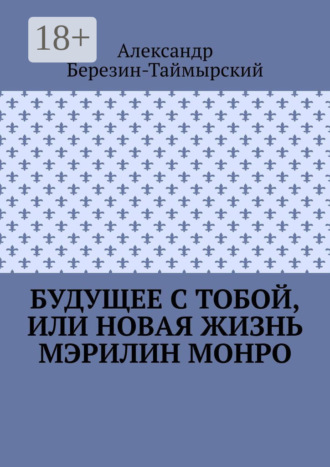 18+

Александр Березин-Таймырский

БУДУЩЕЕ С ТОБОЙ, ИЛИ НОВАЯ ЖИЗНЬ МЭРИЛИН МОНРО